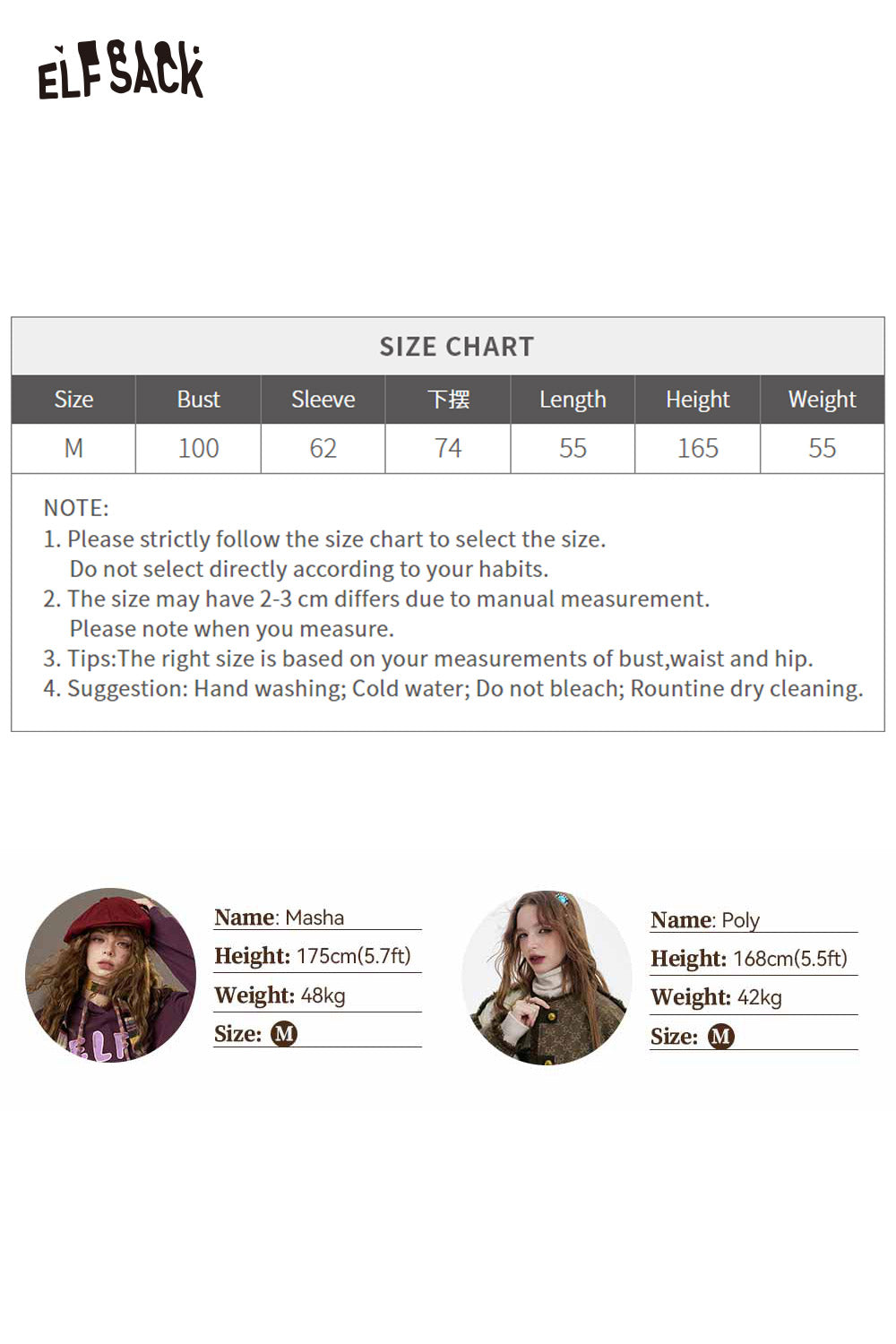 ELFSACK

SIZE CHART

| Size | Bust | Sleeve | 下摆 | Length | Height | Weight |
|---|---|---|---|---|---|---|
| M | 100 | 62 | 74 | 55 | 165 | 55 |

NOTE:
1. Please strictly follow the size chart to select the size. Do not select directly according to your habits.
2. The size may have 2-3 cm differs due to manual measurement. Please note when you measure.
3. Tips:The right size is based on your measurements of bust,waist and hip.
4. Suggestion: Hand washing; Cold water; Do not bleach; Rountine dry cleaning.

Name: Masha
Height: 175cm(5.7ft)
Weight: 48kg
Size: M

Name: Poly
Height: 168cm(5.5ft)
Weight: 42kg
Size: M